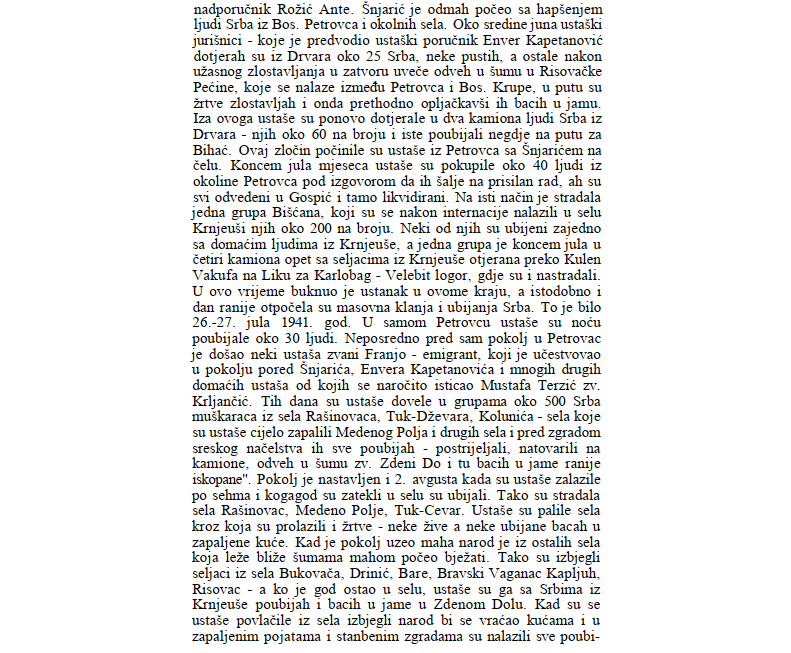 nadporučnik Rožić Ante. Šnjarić je odmah počeo sa hapšenjem ljudi Srba iz Bos. Petrovca i okolnih sela. Oko sredine juna ustaški jurišnici - koje je predvodio ustaški poručnik Enver Kapetanović dotjerah su iz Drvara oko 25 Srba, neke pustih, a ostale nakon užasnog zlostavljanja u zatvoru uveče odveh u šumu u Risovačke Pećine, koje se nalaze između Petrovca i Bos. Krupe, u putu su žrtve zlostavljah i onda prethodno opljačkavši ih bacih u jamu. Iza ovoga ustaše su ponovo dotjerale u dva kamiona ljudi Srba iz Drvara - njih oko 60 na broju i iste poubijali negdje na putu za Bihać. Ovaj zločin počinile su ustaše iz Petrovca sa Šnjarićem na čelu. Koncem jula mjeseca ustaše su pokupile oko 40 ljudi iz okoline Petrovca pod izgovorom da ih šalje na prisilan rad, ah su svi odvedeni u Gospić i tamo likvidirani. Na isti način je stradala jedna grupa Bišćana, koji su se nakon internacije nalazili u selu Krnjeuši njih oko 200 na broju. Neki od njih su ubijeni zajedno sa domaćim ljudima iz Krnjeuše, a jedna grupa je koncem jula u četiri kamiona opet sa seljacima iz Krnjeuše otjerana preko Kulen Vakufa na Liku za Karlobag - Velebit logor, gdje su i nastradali. U ovo vrijeme buknuo je ustanak u ovome kraju, a istodobno i dan ranije otpočela su masovna klanja i ubijanja Srba. To je bilo 26.-27. jula 1941. god. U samom Petrovcu ustaše su noću poubijale oko 30 ljudi. Neposredno pred sam pokolj u Petrovac je došao neki ustaša zvani Franjo - emigrant, koji je učestvovao u pokolju pored Šnjarića, Envera Kapetanovića i mnogih drugih domaćih ustaša od kojih se naročito isticao Mustafa Terzić zv. Krljančić. Tih dana su ustaše dovele u grupama oko 500 Srba muškaraca iz sela Rašinovaca, Tuk-Dževara, Kolunića - sela koje su ustaše cijelo zapalili Medenog Polja i drugih sela i pred zgradom sreskog načelstva ih sve poubijah - postrijeljali, natovarili na kamione, odveh u šumu zv. Zdeni Do i tu bacih u jame ranije iskopane". Pokolj je nastavljen i 2. avgusta kada su ustaše zalazile po sehma i kogagod su zatekli u selu su ubijali. Tako su stradala sela Rašinovac, Medeno Polje, Tuk-Cevar. Ustaše su palile sela kroz koja su prolazili i žrtve - neke žive a neke ubijane bacah u zapaljene kuće. Kad je pokolj uzeo maha narod je iz ostalih sela koja leže bliže šumama mahom počeo bježati. Tako su izbjegli seljaci iz sela Bukovača, Drinić, Bare, Bravski Vaganac Kapljuh, Risovac - a ko je god ostao u selu, ustaše su ga sa Srbima iz Krnjeuše poubijah i bacih u jame u Zdenom Dolu. Kad su se ustaše povlačile iz sela izbjegli narod bi se vraćao kućama i u zapaljenim pojatama i stanbenim zgradama su nalazili sve poubi-